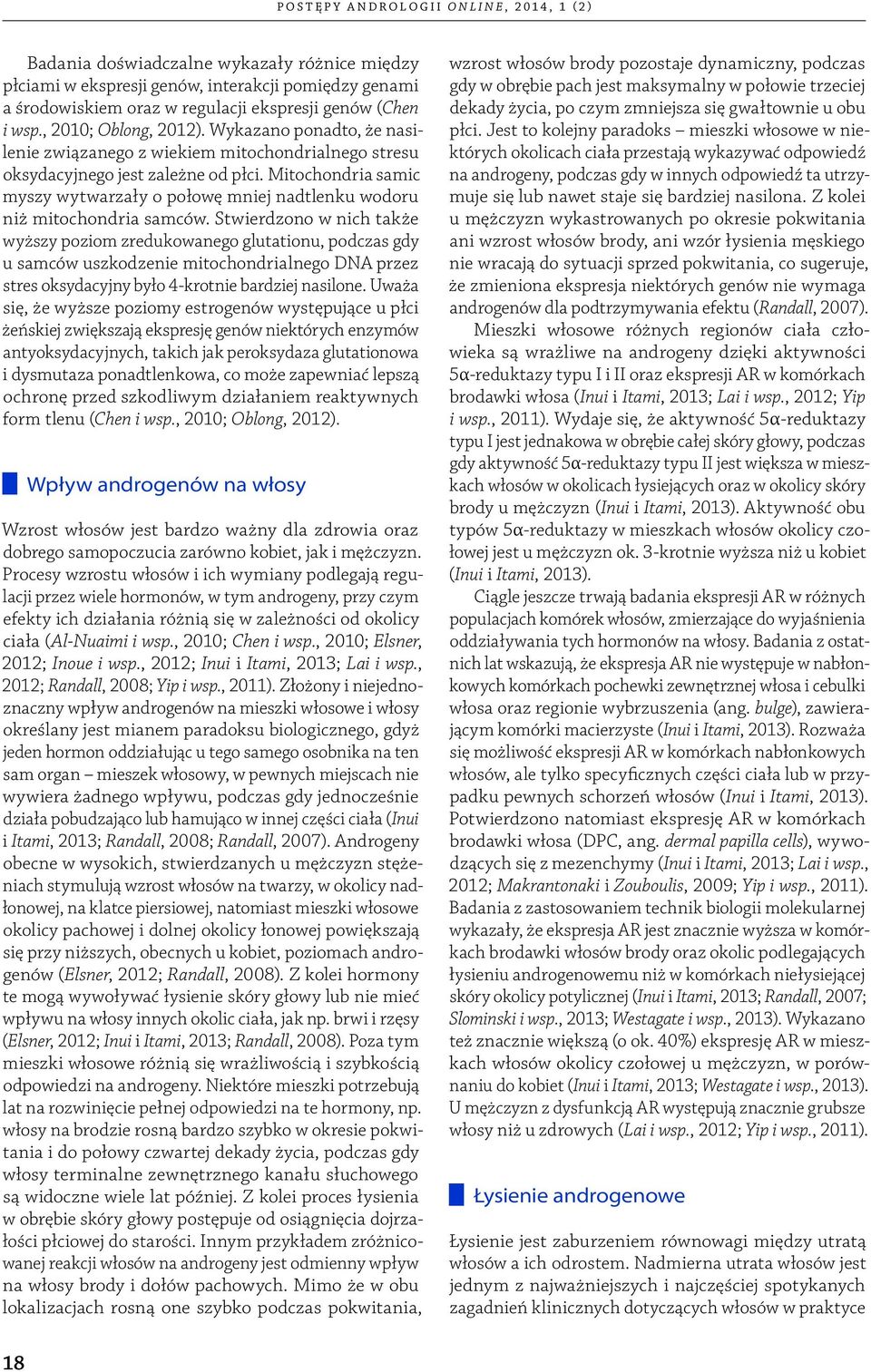 POSTĘPY ANDROLOGII ONLINE, 2014, 1 (2)

Badania doświadczalne wykazały różnice między płciami w ekspresji genów, interakcji pomiędzy genami a środowiskiem oraz w regulacji ekspresji genów (Chen i wsp., 2010; Oblong, 2012). Wykazano ponadto, że nasilenie związanego z wiekiem mitochondrialnego stresu oksydacyjnego jest zależne od płci. Mitochondria samic myszy wytwarzały o połowę mniej nadtlenku wodoru niż mitochondria samców. Stwierdzono w nich także wyższy poziom zredukowanego glutationu, podczas gdy u samców uszkodzenie mitochondrialnego DNA przez stres oksydacyjny było 4-krotnie bardziej nasilone. Uważa się, że wyższe poziomy estrogenów występujące u płci żeńskiej zwiększają ekspresję genów niektórych enzymów antyoksydacyjnych, takich jak peroksydaza glutationowa i dysmutaza ponadtlenkowa, co może zapewniać lepszą ochronę przed szkodliwym działaniem reaktywnych form tlenu (Chen i wsp., 2010; Oblong, 2012).

Wpływ androgenów na włosy

Wzrost włosów jest bardzo ważny dla zdrowia oraz dobrego samopoczucia zarówno kobiet, jak i mężczyzn. Procesy wzrostu włosów i ich wymiany podlegają regulacji przez wiele hormonów, w tym androgeny, przy czym efekty ich działania różnią się w zależności od okolicy ciała (Al-Nuaimi i wsp., 2010; Chen i wsp., 2010; Elsner, 2012; Inoue i wsp., 2012; Inui i Itami, 2013; Lai i wsp., 2012; Randall, 2008; Yip i wsp., 2011). Złożony i niejednoznaczny wpływ androgenów na mieszki włosowe i włosy określany jest mianem paradoksu biologicznego, gdyż jeden hormon oddziałując u tego samego osobnika na ten sam organ – mieszek włosowy, w pewnych miejscach nie wywiera żadnego wpływu, podczas gdy jednocześnie działa pobudzająco lub hamująco w innej części ciała (Inui i Itami, 2013; Randall, 2008; Randall, 2007). Androgeny obecne w wysokich, stwierdzanych u mężczyzn stężeniach stymulują wzrost włosów na twarzy, w okolicy nadłonowej, na klatce piersiowej, natomiast mieszki włosowe okolicy pachowej i dolnej okolicy łonowej powiększają się przy niższych, obecnych u kobiet, poziomach androgenów (Elsner, 2012; Randall, 2008). Z kolei hormony te mogą wywoływać łysienie skóry głowy lub nie mieć wpływu na włosy innych okolic ciała, jak np. brwi i rzęsy (Elsner, 2012; Inui i Itami, 2013; Randall, 2008). Poza tym mieszki włosowe różnią się wrażliwością i szybkością odpowiedzi na androgeny. Niektóre mieszki potrzebują lat na rozwinięcie pełnej odpowiedzi na te hormony, np. włosy na brodzie rosną bardzo szybko w okresie pokwitania i do połowy czwartej dekady życia, podczas gdy włosy terminalne zewnętrznego kanału słuchowego są widoczne wiele lat później. Z kolei proces łysienia w obrębie skóry głowy postępuje od osiągnięcia dojrzałości płciowej do starości. Innym przykładem zróżnicowanej reakcji włosów na androgeny jest odmienny wpływ na włosy brody i dołów pachowych. Mimo że w obu lokalizacjach rosną one szybko podczas pokwitania, wzrost włosów brody pozostaje dynamiczny, podczas gdy w obrębie pach jest maksymalny w połowie trzeciej dekady życia, po czym zmniejsza się gwałtownie u obu płci. Jest to kolejny paradoks – mieszki włosowe w niektórych okolicach ciała przestają wykazywać odpowiedź na androgeny, podczas gdy w innych odpowiedź ta utrzymuje się lub nawet staje się bardziej nasilona. Z kolei u mężczyzn wykastrowanych po okresie pokwitania ani wzrost włosów brody, ani wzór łysienia męskiego nie wracają do sytuacji sprzed pokwitania, co sugeruje, że zmieniona ekspresja niektórych genów nie wymaga androgenów dla podtrzymywania efektu (Randall, 2007).

Mieszki włosowe różnych regionów ciała człowieka są wrażliwe na androgeny dzięki aktywności 5α-reduktazy typu I i II oraz ekspresji AR w komórkach brodawki włosa (Inui i Itami, 2013; Lai i wsp., 2012; Yip i wsp., 2011). Wydaje się, że aktywność 5α-reduktazy typu I jest jednakowa w obrębie całej skóry głowy, podczas gdy aktywność 5α-reduktazy typu II jest większa w mieszkach włosów w okolicach łysiejących oraz w okolicy skóry brody u mężczyzn (Inui i Itami, 2013). Aktywność obu typów 5α-reduktazy w mieszkach włosów okolicy czołowej jest u mężczyzn ok. 3-krotnie wyższa niż u kobiet (Inui i Itami, 2013).

Ciągle jeszcze trwają badania ekspresji AR w różnych populacjach komórek włosów, zmierzające do wyjaśnienia oddziaływania tych hormonów na włosy. Badania z ostatnich lat wskazują, że ekspresja AR nie występuje w nabłonkowych komórkach pochewki zewnętrznej włosa i cebulki włosa oraz regionie wybrzuszenia (ang. bulge), zawierającym komórki macierzyste (Inui i Itami, 2013). Rozważa się możliwość ekspresji AR w komórkach nabłonkowych włosów, ale tylko specyficznych części ciała lub w przypadku pewnych schorzeń włosów (Inui i Itami, 2013). Potwierdzono natomiast ekspresję AR w komórkach brodawki włosa (DPC, ang. dermal papilla cells), wywodzących się z mezenchymy (Inui i Itami, 2013; Lai i wsp., 2012; Makrantonaki i Zouboulis, 2009; Yip i wsp., 2011). Badania z zastosowaniem technik biologii molekularnej wykazały, że ekspresja AR jest znacznie wyższa w komórkach brodawki włosów brody oraz okolic podlegających łysieniu androgenowemu niż w komórkach niełysiejącej skóry okolicy potylicznej (Inui i Itami, 2013; Randall, 2007; Slominski i wsp., 2013; Westagate i wsp., 2013). Wykazano też znacznie większą (o ok. 40%) ekspresję AR w mieszkach włosów okolicy czołowej u mężczyzn, w porównaniu do kobiet (Inui i Itami, 2013; Westagate i wsp., 2013). U mężczyzn z dysfunkcją AR występują znacznie grubsze włosy niż u zdrowych (Lai i wsp., 2012; Yip i wsp., 2011).

Łysienie androgenowe

Łysienie jest zaburzeniem równowagi między utratą włosów a ich odrostem. Nadmierna utrata włosów jest jednym z najważniejszych i najczęściej spotykanych zagadnień klinicznych dotyczących włosów w praktyce

18